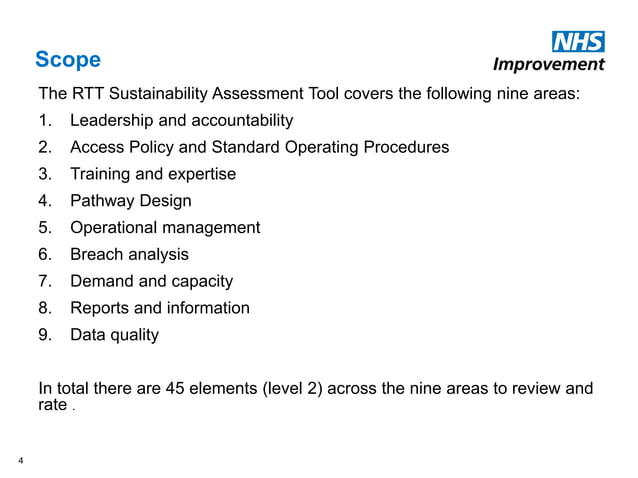 Scope

NHS
Improvement

The RTT Sustainability Assessment Tool covers the following nine areas:

1. Leadership and accountability
2. Access Policy and Standard Operating Procedures
3. Training and expertise
4. Pathway Design
5. Operational management
6. Breach analysis
7. Demand and capacity
8. Reports and information
9. Data quality

In total there are 45 elements (level 2) across the nine areas to review and rate .

4